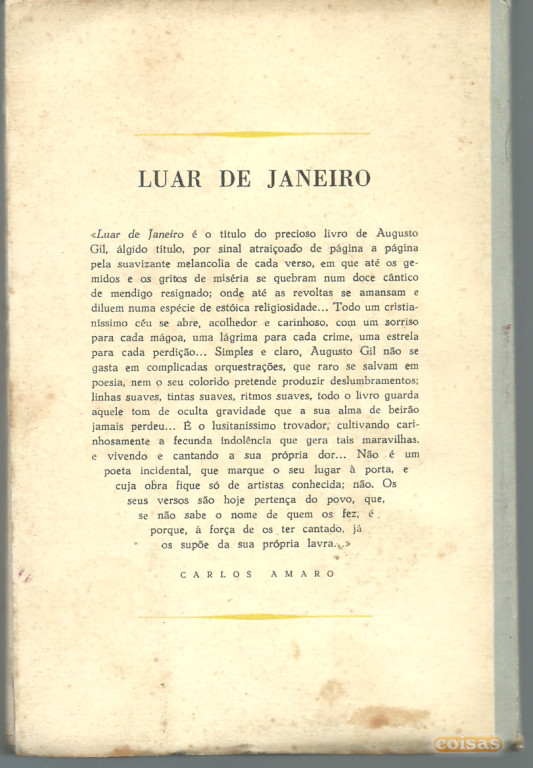 LUAR DE JANEIRO

«Luar de Janeiro é o título do precioso livro de Augusto Gil, álgido título, por sinal atraiçoado de página a página pela suavizante melancolia de cada verso, em que até os gemidos e os gritos de miséria se quebram num doce cântico de mendigo resignado; onde até as revoltas se amansam e diluem numa espécie de estóica religiosidade... Todo um cristianíssimo céu se abre, acolhedor e carinhoso, com um sorriso para cada mágoa, uma lágrima para cada crime, uma estrela para cada perdição... Simples e claro, Augusto Gil não se gasta em complicadas orquestrações, que raro se salvam em poesia, nem o seu colorido pretende produzir deslumbramentos; linhas suaves, tintas suaves, ritmos suaves, todo o livro guarda aquele tom de oculta gravidade que a sua alma de beirão jamais perdeu... É o lusitaníssimo trovador, cultivando carinhosamente a fecunda indolência que gera tais maravilhas, e vivendo e cantando a sua própria dor... Não é um poeta incidental, que marque o seu lugar à porta, e cuja obra fique só de artistas conhecida; não. Os seus versos são hoje pertença do povo, que, se não sabe o nome de quem os fez, é porque, à força de os ter cantado, já os supõe da sua própria lavra...»

CARLOS AMARO

coisas